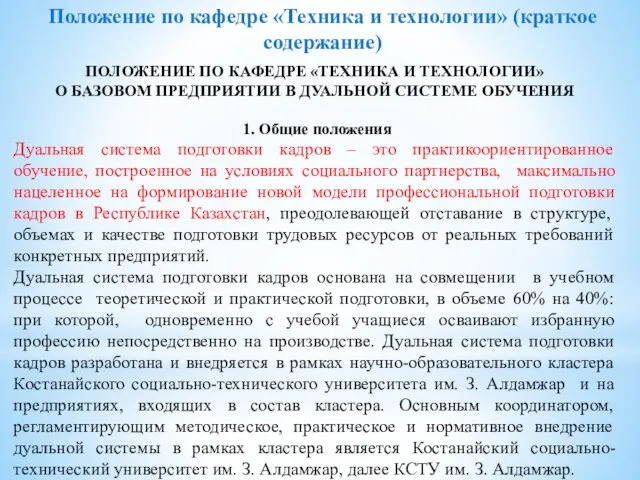 Положение по кафедре «Техника и технологии» (краткое содержание)

ПОЛОЖЕНИЕ ПО КАФЕДРЕ «ТЕХНИКА И ТЕХНОЛОГИИ»
О БАЗОВОМ ПРЕДПРИЯТИИ В ДУАЛЬНОЙ СИСТЕМЕ ОБУЧЕНИЯ

1. Общие положения

Дуальная система подготовки кадров – это практикоориентированное обучение, построенное на условиях социального партнерства, максимально нацеленное на формирование новой модели профессиональной подготовки кадров в Республике Казахстан, преодолевающей отставание в структуре, объемах и качестве подготовки трудовых ресурсов от реальных требований конкретных предприятий.

Дуальная система подготовки кадров основана на совмещении в учебном процессе теоретической и практической подготовки, в объеме 60% на 40%: при которой, одновременно с учебой учащиеся осваивают избранную профессию непосредственно на производстве. Дуальная система подготовки кадров разработана и внедряется в рамках научно-образовательного кластера Костанайского социально-технического университета им. З. Алдамжар и на предприятиях, входящих в состав кластера. Основным координатором, регламентирующим методическое, практическое и нормативное внедрение дуальной системы в рамках кластера является Костанайский социально-технический университет им. З. Алдамжар, далее КСТУ им. З. Алдамжар.